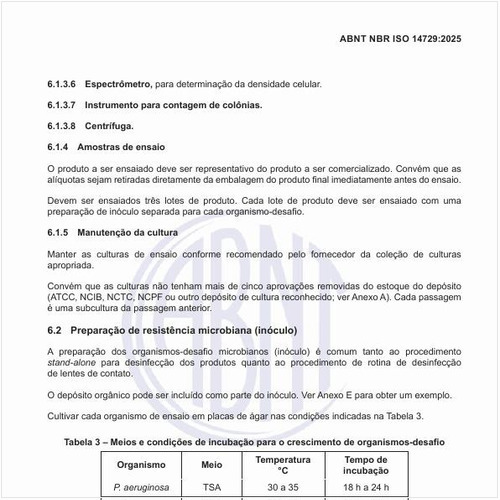 ABNT NBR ISO 14729:2025

6.1.3.6 Espectrômetro, para determinação da densidade celular.

6.1.3.7 Instrumento para contagem de colônias.

6.1.3.8 Centrífuga.

6.1.4 Amostras de ensaio

O produto a ser ensaiado deve ser representativo do produto a ser comercializado. Convém que as alíquotas sejam retiradas diretamente da embalagem do produto final imediatamente antes do ensaio.

Devem ser ensaiados três lotes de produto. Cada lote de produto deve ser ensaiado com uma preparação de inóculo separada para cada organismo-desafio.

6.1.5 Manutenção da cultura

Manter as culturas de ensaio conforme recomendado pelo fornecedor da coleção de culturas apropriada.

Convém que as culturas não tenham mais de cinco aprovações removidas do estoque do depósito (ATCC, NCIB, NCTC, NCPF ou outro depósito de cultura reconhecido; ver Anexo A). Cada passagem é uma subcultura da passagem anterior.

6.2 Preparação de resistência microbiana (inóculo)

A preparação dos organismos-desafio microbianos (inóculo) é comum tanto ao procedimento stand-alone para desinfecção dos produtos quanto ao procedimento de rotina de desinfecção de lentes de contato.

O depósito orgânico pode ser incluído como parte do inóculo. Ver Anexo E para obter um exemplo.

Cultivar cada organismo de ensaio em placas de ágar nas condições indicadas na Tabela 3.

Tabela 3 – Meios e condições de incubação para o crescimento de organismos-desafio

| Organismo | Meio | Temperatura °C | Tempo de incubação |
|---|---|---|---|
| P. aeruginosa | TSA | 30 a 35 | 18 h a 24 h |